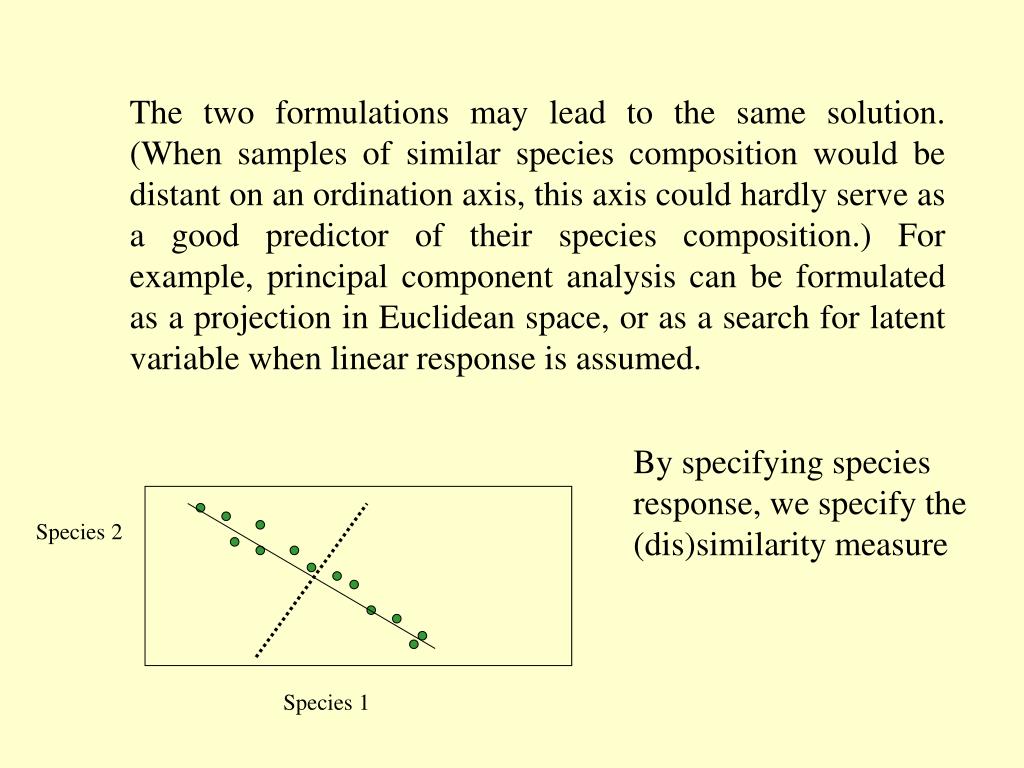 The two formulations may lead to the same solution. (When samples of similar species composition would be distant on an ordination axis, this axis could hardly serve as a good predictor of their species composition.) For example, principal component analysis can be formulated as a projection in Euclidean space, or as a search for latent variable when linear response is assumed.

By specifying species response, we specify the (dis)similarity measure

Species 2

Species 1